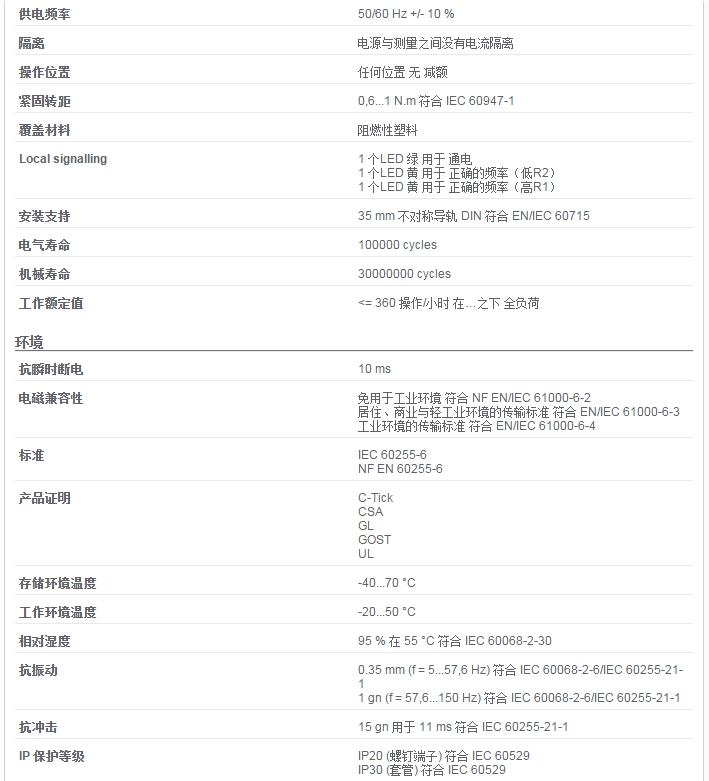 | | |
|---|---|
| 供电频率 | 50/60 Hz +/- 10 % |
| 隔离 | 电源与测量之间没有电流隔离 |
| 操作位置 | 任何位置 无 减额 |
| 紧固转距 | 0,6...1 N.m 符合 IEC 60947-1 |
| 覆盖材料 | 阻燃性塑料 |
| Local signalling | 1 个LED 绿 用于 通电<br>1 个LED 黄 用于 正确的频率（低R2）<br>1 个LED 黄 用于 正确的频率（高R1） |
| 安装支持 | 35 mm 不对称导轨 DIN 符合 EN/IEC 60715 |
| 电气寿命 | 100000 cycles |
| 机械寿命 | 30000000 cycles |
| 工作额定值 | <= 360 操作/小时 在...之下 全负荷 |

环境

| | |
|---|---|
| 抗瞬时断电 | 10 ms |
| 电磁兼容性 | 免用于工业环境 符合 NF EN/IEC 61000-6-2<br>居住、商业与轻工业环境的传输标准 符合 EN/IEC 61000-6-3<br>工业环境的传输标准 符合 EN/IEC 61000-6-4 |
| 标准 | IEC 60255-6<br>NF EN 60255-6 |
| 产品证明 | C-Tick<br>CSA<br>GL<br>GOST<br>UL |
| 存储环境温度 | -40...70 °C |
| 工作环境温度 | -20...50 °C |
| 相对湿度 | 95 % 在 55 °C 符合 IEC 60068-2-30 |
| 抗振动 | 0.35 mm (f = 5...57,6 Hz) 符合 IEC 60068-2-6/IEC 60255-21-1<br>1 gn (f = 57,6...150 Hz) 符合 IEC 60068-2-6/IEC 60255-21-1 |
| 抗冲击 | 15 gn 用于 11 ms 符合 IEC 60255-21-1 |
| IP 保护等级 | IP20 (螺钉端子) 符合 IEC 60529<br>IP30 (套管) 符合 IEC 60529 |